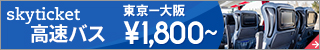 skyticket
高速バス
東京ー大阪
¥1,800~